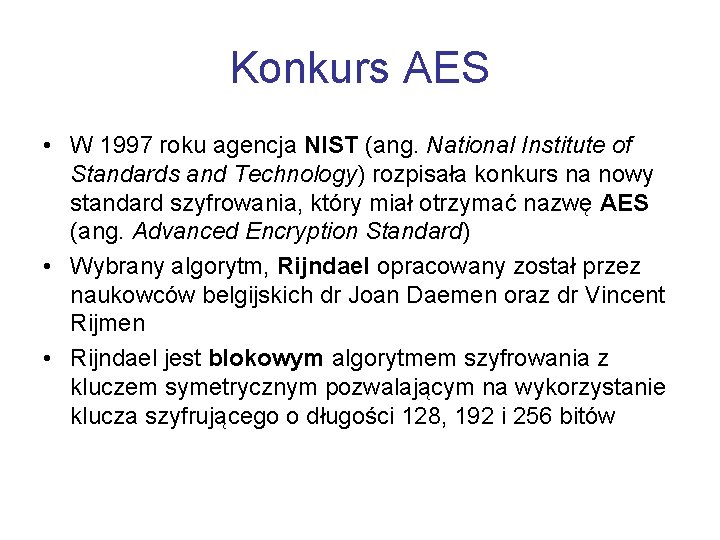 Konkurs AES

• W 1997 roku agencja NIST (ang. National Institute of Standards and Technology) rozpisała konkurs na nowy standard szyfrowania, który miał otrzymać nazwę AES (ang. Advanced Encryption Standard)

• Wybrany algorytm, Rijndael opracowany został przez naukowców belgijskich dr Joan Daemen oraz dr Vincent Rijmen

• Rijndael jest blokowym algorytmem szyfrowania z kluczem symetrycznym pozwalającym na wykorzystanie klucza szyfrującego o długości 128, 192 i 256 bitów